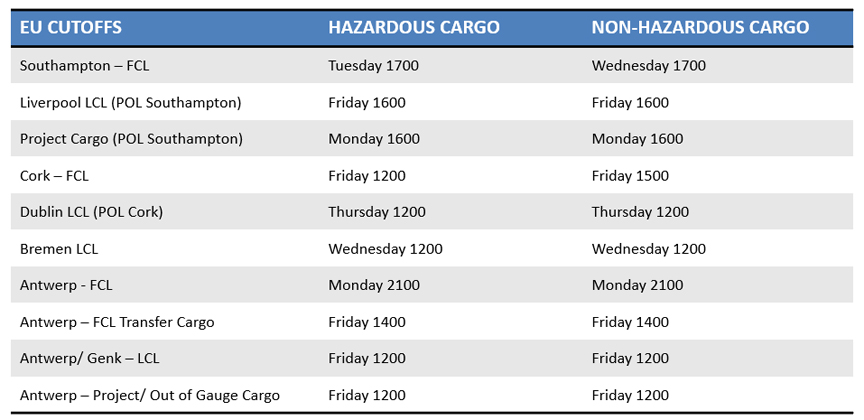 | EU CUTOFFS | HAZARDOUS CARGO | NON-HAZARDOUS CARGO |
|---|---|---|
| Southampton – FCL | Tuesday 1700 | Wednesday 1700 |
| Liverpool LCL (POL Southampton) | Friday 1600 | Friday 1600 |
| Project Cargo (POL Southampton) | Monday 1600 | Monday 1600 |
| Cork – FCL | Friday 1200 | Friday 1500 |
| Dublin LCL (POL Cork) | Thursday 1200 | Thursday 1200 |
| Bremen LCL | Wednesday 1200 | Wednesday 1200 |
| Antwerp - FCL | Monday 2100 | Monday 2100 |
| Antwerp – FCL Transfer Cargo | Friday 1400 | Friday 1400 |
| Antwerp/ Genk – LCL | Friday 1200 | Friday 1200 |
| Antwerp – Project/ Out of Gauge Cargo | Friday 1200 | Friday 1200 |